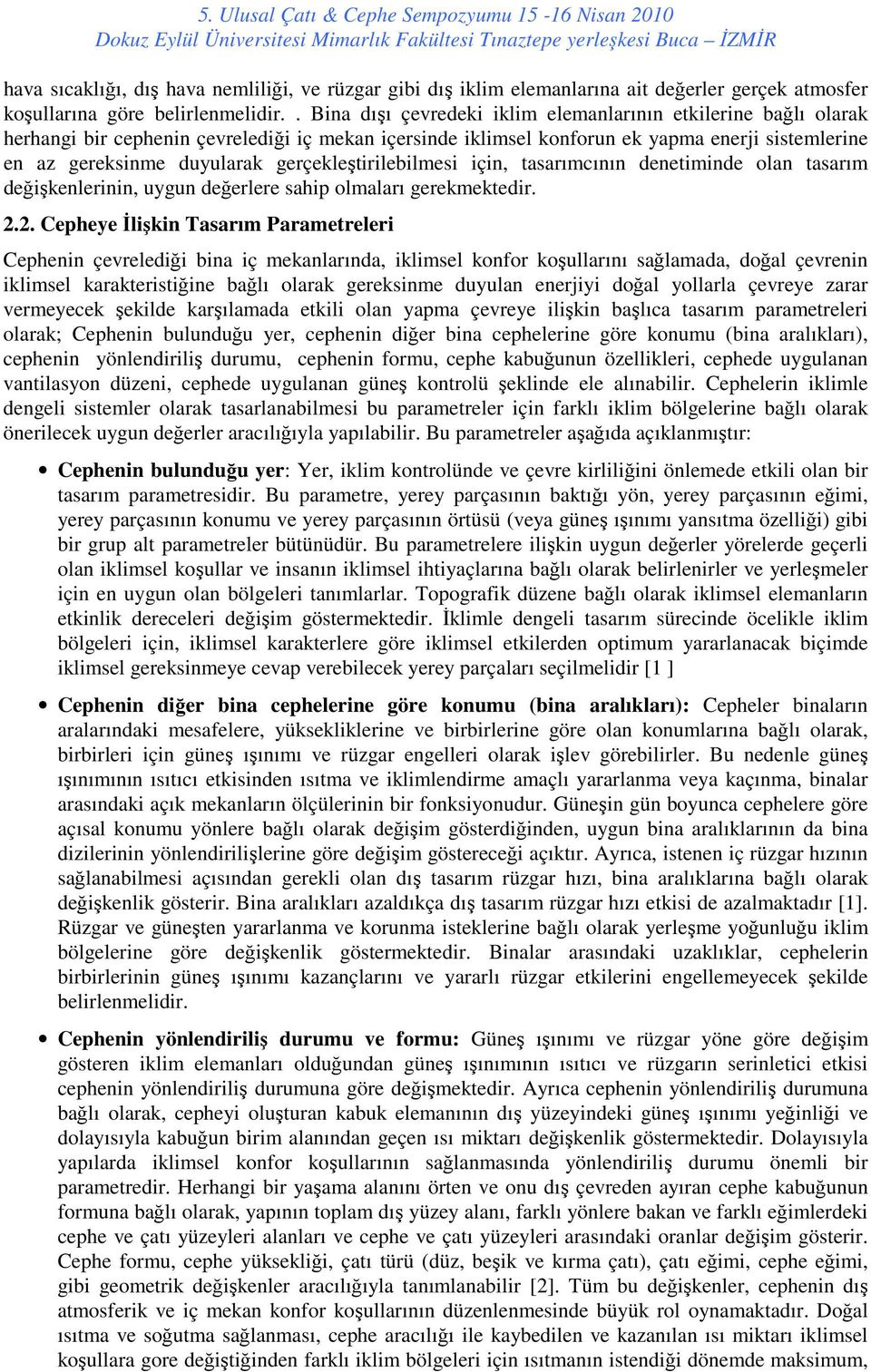 5. Ulusal Çatı & Cephe Sempozyumu 15 -16 Nisan 2010
Dokuz Eylül Üniversitesi Mimarlık Fakültesi Tınaztepe yerleşkesi Buca – İZMİR

hava sıcaklığı, dış hava nemliliği, ve rüzgar gibi dış iklim elemanlarına ait değerler gerçek atmosfer koşullarına göre belirlenmelidir. . Bina dışı çevredeki iklim elemanlarının etkilerine bağlı olarak herhangi bir cephenin çevrelediği iç mekan içersinde iklimsel konforun ek yapma enerji sistemlerine en az gereksinme duyularak gerçekleştirilebilmesi için, tasarımcının denetiminde olan tasarım değişkenlerinin, uygun değerlere sahip olmaları gerekmektedir.

2.2. Cepheye İlişkin Tasarım Parametreleri

Cephenin çevrelediği bina iç mekanlarında, iklimsel konfor koşullarını sağlamada, doğal çevrenin iklimsel karakteristiğine bağlı olarak gereksinme duyulan enerjiyi doğal yollarla çevreye zarar vermeyecek şekilde karşılamada etkili olan yapma çevreye ilişkin başlıca tasarım parametreleri olarak; Cephenin bulunduğu yer, cephenin diğer bina cephelerine göre konumu (bina aralıkları), cephenin yönlendiriliş durumu, cephenin formu, cephe kabuğunun özellikleri, cephede uygulanan vantilasyon düzeni, cephede uygulanan güneş kontrolü şeklinde ele alınabilir. Cephelerin iklimle dengeli sistemler olarak tasarlanabilmesi bu parametreler için farklı iklim bölgelerine bağlı olarak önerilecek uygun değerler aracılığıyla yapılabilir. Bu parametreler aşağıda açıklanmıştır:

• Cephenin bulunduğu yer: Yer, iklim kontrolünde ve çevre kirliliğini önlemede etkili olan bir tasarım parametresidir. Bu parametre, yerey parçasının baktığı yön, yerey parçasının eğimi, yerey parçasının konumu ve yerey parçasının örtüsü (veya güneş ışınımı yansıtma özelliği) gibi bir grup alt parametreler bütünüdür. Bu parametrelere ilişkin uygun değerler yörelerde geçerli olan iklimsel koşullar ve insanın iklimsel ihtiyaçlarına bağlı olarak belirlenirler ve yerleşmeler için en uygun olan bölgeleri tanımlarlar. Topografik düzene bağlı olarak iklimsel elemanların etkinlik dereceleri değişim göstermektedir. İklimle dengeli tasarım sürecinde öcelikle iklim bölgeleri için, iklimsel karakterlere göre iklimsel etkilerden optimum yararlanacak biçimde iklimsel gereksinmeye cevap verebilecek yerey parçaları seçilmelidir [1 ]

• Cephenin diğer bina cephelerine göre konumu (bina aralıkları): Cepheler binaların aralarındaki mesafelere, yüksekliklerine ve birbirlerine göre olan konumlarına bağlı olarak, birbirleri için güneş ışınımı ve rüzgar engelleri olarak işlev görebilirler. Bu nedenle güneş ışınımının ısıtıcı etkisinden ısıtma ve iklimlendirme amaçlı yararlanma veya kaçınma, binalar arasındaki açık mekanların ölçülerinin bir fonksiyonudur. Güneşin gün boyunca cephelere göre açısal konumu yönlere bağlı olarak değişim gösterdiğinden, uygun bina aralıklarının da bina dizilerinin yönlendirilişlerine göre değişim göstereceği açıktır. Ayrıca, istenen iç rüzgar hızının sağlanabilmesi açısından gerekli olan dış tasarım rüzgar hızı, bina aralıklarına bağlı olarak değişkenlik gösterir. Bina aralıkları azaldıkça dış tasarım rüzgar hızı etkisi de azalmaktadır [1]. Rüzgar ve güneşten yararlanma ve korunma isteklerine bağlı olarak yerleşme yoğunluğu iklim bölgelerine göre değişkenlik göstermektedir. Binalar arasındaki uzaklıklar, cephelerin birbirlerinin güneş ışınımı kazançlarını ve yararlı rüzgar etkilerini engellemeyecek şekilde belirlenmelidir.

• Cephenin yönlendiriliş durumu ve formu: Güneş ışınımı ve rüzgar yöne göre değişim gösteren iklim elemanları olduğundan güneş ışınımının ısıtıcı ve rüzgarın serinletici etkisi cephenin yönlendiriliş durumuna göre değişmektedir. Ayrıca cephenin yönlendiriliş durumuna bağlı olarak, cepheyi oluşturan kabuk elemanının dış yüzeyindeki güneş ışınımı yeğinliği ve dolayısıyla kabuğun birim alanından geçen ısı miktarı değişkenlik göstermektedir. Dolayısıyla yapılarda iklimsel konfor koşullarının sağlanmasında yönlendiriliş durumu önemli bir parametredir. Herhangi bir yaşama alanını örten ve onu dış çevreden ayıran cephe kabuğunun formuna bağlı olarak, yapının toplam dış yüzey alanı, farklı yönlere bakan ve farklı eğimlerdeki cephe ve çatı yüzeyleri alanları ve cephe ve çatı yüzeyleri arasındaki oranlar değişim gösterir. Cephe formu, cephe yüksekliği, çatı türü (düz, beşik ve kırma çatı), çatı eğimi, cephe eğimi, gibi geometrik değişkenler aracılığıyla tanımlanabilir [2]. Tüm bu değişkenler, cephenin dış atmosferik ve iç mekan konfor koşullarının düzenlenmesinde büyük rol oynamaktadır. Doğal ısıtma ve soğutma sağlanması, cephe aracılığı ile kaybedilen ve kazanılan ısı miktarı iklimsel koşullara gore değiştiğinden farklı iklim bölgeleri için ısıtmanın istendiği dönemde maksimum,